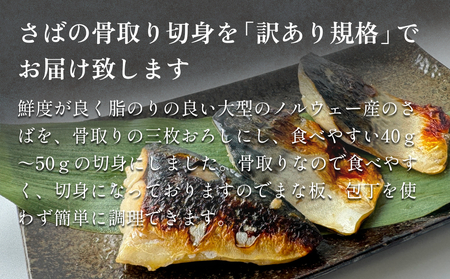 さばの骨取り切身を「訳あり規格」でお届け致します

鮮度が良く脂のりの良い大型のノルウェー産のさばを、骨取りの三枚おろしにし、食べやすい40ｇ～50ｇの切身にしました。骨取りなので食べやすく、切身になっておりますのでまな板、包丁を使わず簡単に調理できます。